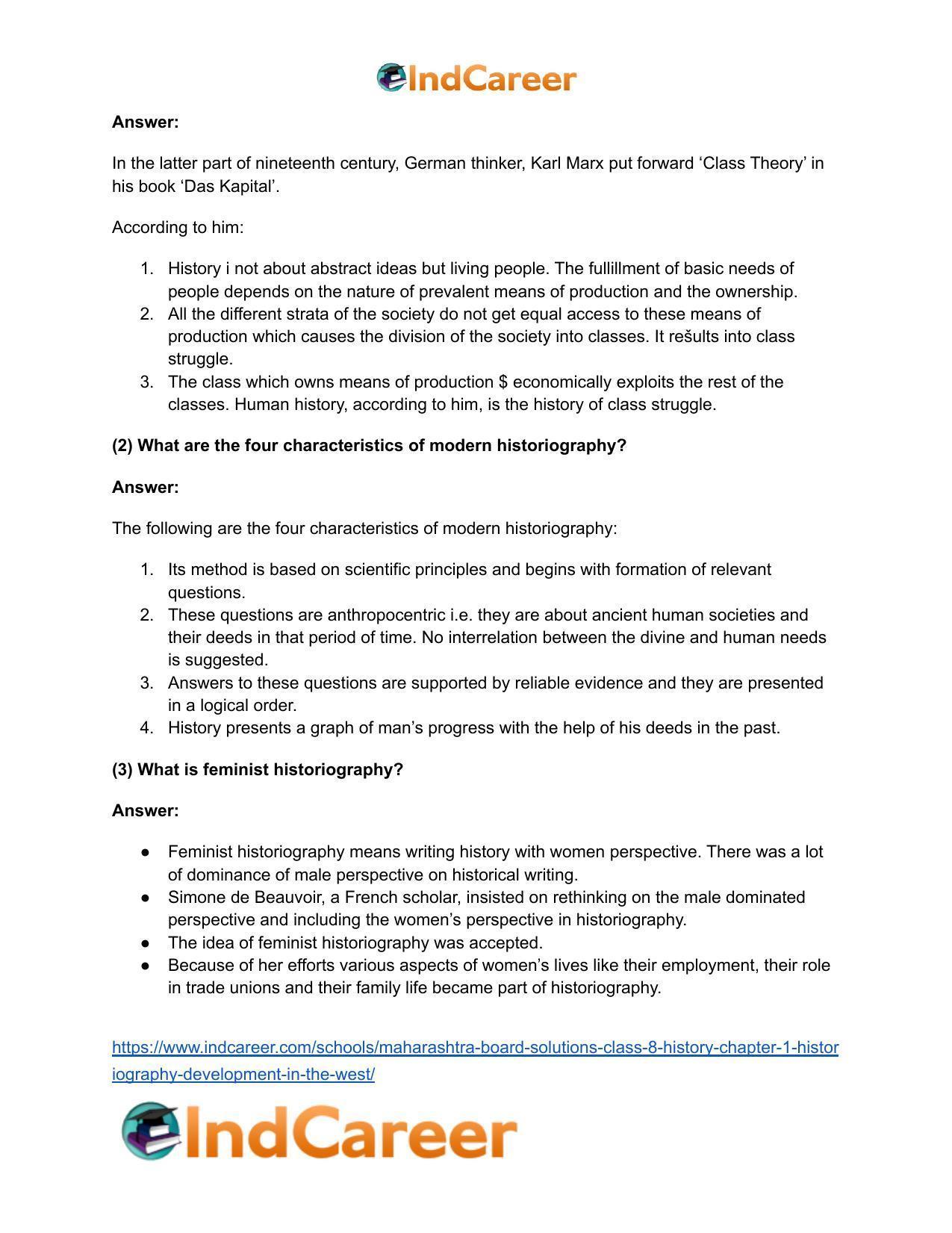 IndCareer

Answer:

In the latter part of nineteenth century, German thinker, Karl Marx put forward 'Class Theory' in his book 'Das Kapital'.

According to him:

1. History i not about abstract ideas but living people. The fullillment of basic needs of people depends on the nature of prevalent means of production and the ownership.
2. All the different strata of the society do not get equal access to these means of production which causes the division of the society into classes. It rešults into class struggle.
3. The class which owns means of production $ economically exploits the rest of the classes. Human history, according to him, is the history of class struggle.

(2) What are the four characteristics of modern historiography?

Answer:

The following are the four characteristics of modern historiography:

1. Its method is based on scientific principles and begins with formation of relevant questions.
2. These questions are anthropocentric i.e. they are about ancient human societies and their deeds in that period of time. No interrelation between the divine and human needs is suggested.
3. Answers to these questions are supported by reliable evidence and they are presented in a logical order.
4. History presents a graph of man's progress with the help of his deeds in the past.

(3) What is feminist historiography?

Answer:

• Feminist historiography means writing history with women perspective. There was a lot of dominance of male perspective on historical writing.
• Simone de Beauvoir, a French scholar, insisted on rethinking on the male dominated perspective and including the women's perspective in historiography.
• The idea of feminist historiography was accepted.
• Because of her efforts various aspects of women's lives like their employment, their role in trade unions and their family life became part of historiography.

https://www.indcareer.com/schools/maharashtra-board-solutions-class-8-history-chapter-1-historiography-development-in-the-west/

IndCareer